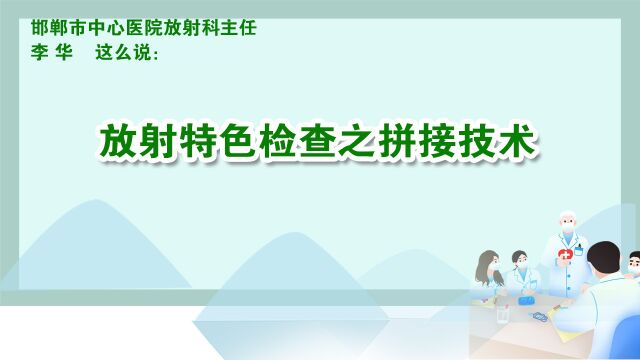 邯郸市中心医院放射科主任
李 华 这么说:

放射特色检查之拼接技术